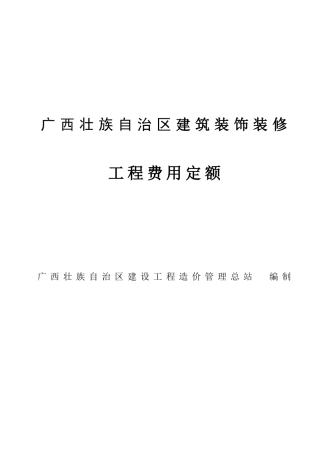 广西壮族自治区建筑装饰装修

工程费用定额

广西壮族自治区建设工程造价管理总站　编制